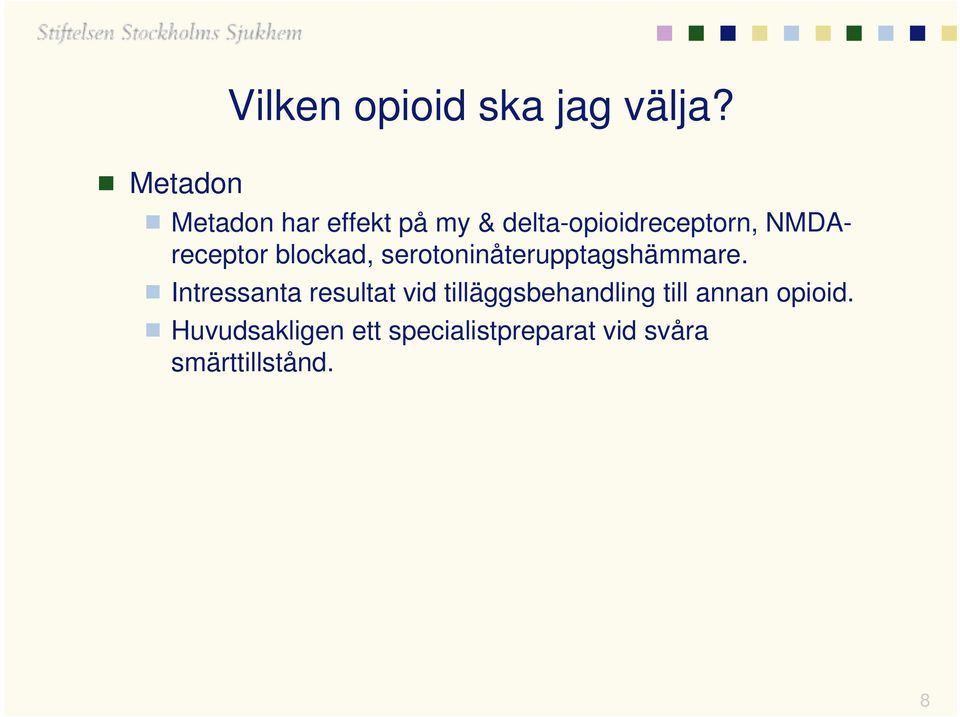 Stiftelsen Stockholms Sjukhem

Vilken opioid ska jag välja?

Metadon

Metadon har effekt på my & delta-opioidreceptorn, NMDA-receptor blockad, serotoninåterupptagshämmare.

Intressanta resultat vid tilläggsbehandling till annan opioid.

Huvudsakligen ett specialistpreparat vid svåra smärttillstånd.

8